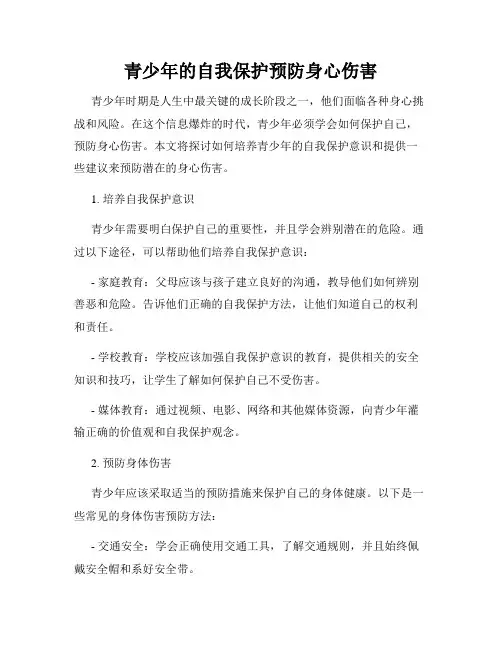 青少年的自我保护预防身心伤害

青少年时期是人生中最关键的成长阶段之一，他们面临各种身心挑战和风险。在这个信息爆炸的时代，青少年必须学会如何保护自己，预防身心伤害。本文将探讨如何培养青少年的自我保护意识和提供一些建议来预防潜在的身心伤害。

1. 培养自我保护意识

青少年需要明白保护自己的重要性，并且学会辨别潜在的危险。通过以下途径，可以帮助他们培养自我保护意识：

- 家庭教育：父母应该与孩子建立良好的沟通，教导他们如何辨别善恶和危险。告诉他们正确的自我保护方法，让他们知道自己的权利和责任。

- 学校教育：学校应该加强自我保护意识的教育，提供相关的安全知识和技巧，让学生了解如何保护自己不受伤害。

- 媒体教育：通过视频、电影、网络和其他媒体资源，向青少年灌输正确的价值观和自我保护观念。

2. 预防身体伤害

青少年应该采取适当的预防措施来保护自己的身体健康。以下是一些常见的身体伤害预防方法：

- 交通安全：学会正确使用交通工具，了解交通规则，并且始终佩戴安全帽和系好安全带。